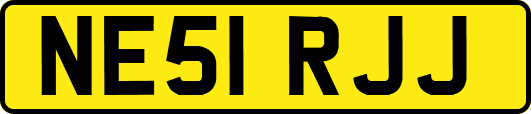 NE51 RJJ